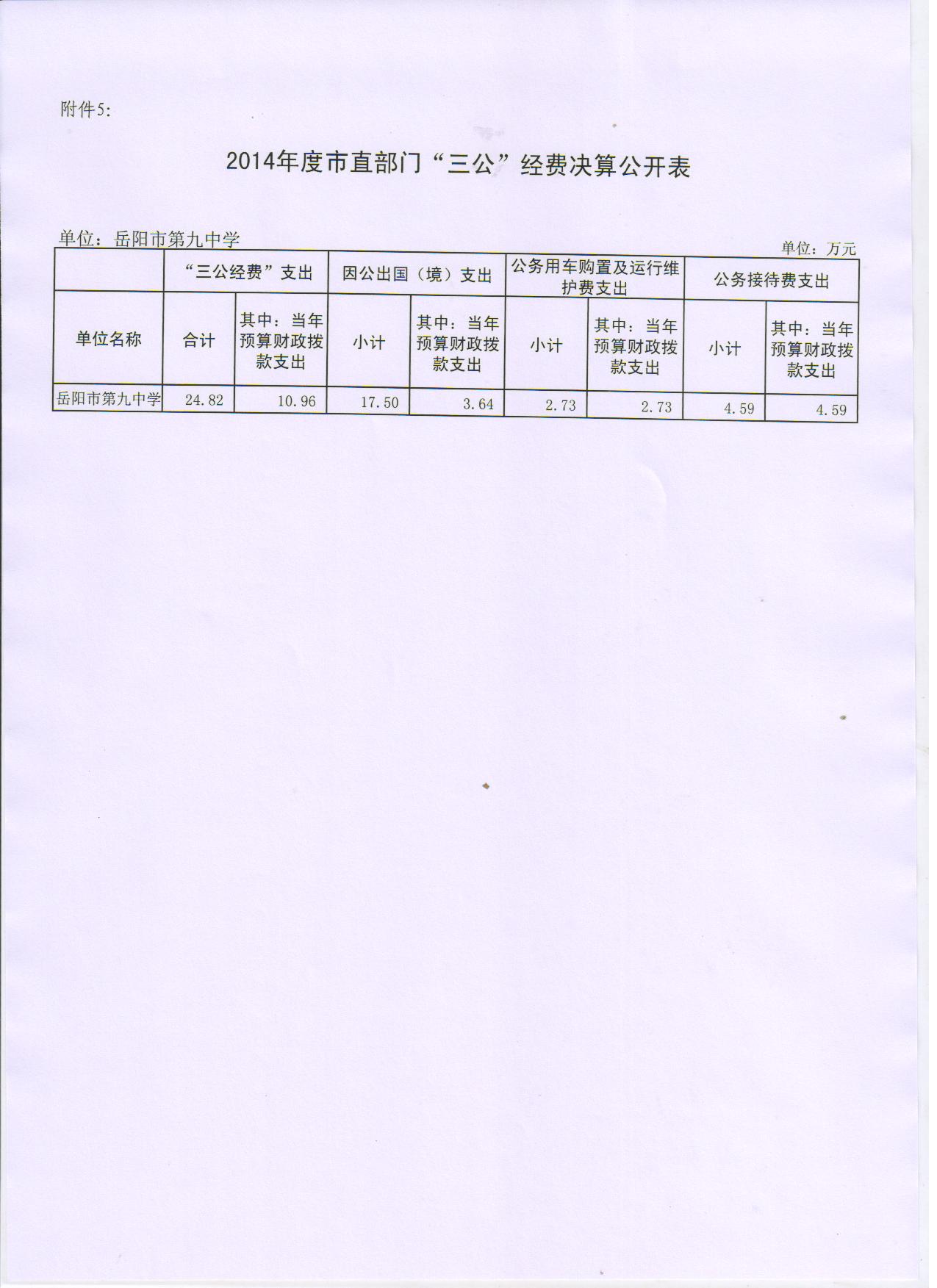 附件5:

2014年度市直部门“三公”经费决算公开表

单位：岳阳市第九中学

单位：万元

| | “三公经费”支出 | | 因公出国（境）支出 | | 公务用车购置及运行维护费支出 | | 公务接待费支出 | |
|---|---|---|---|---|---|---|---|---|
| 单位名称 | 合计 | 其中：当年预算财政拨款支出 | 小计 | 其中：当年预算财政拨款支出 | 小计 | 其中：当年预算财政拨款支出 | 小计 | 其中：当年预算财政拨款支出 |
| 岳阳市第九中学 | 24.82 | 10.96 | 17.50 | 3.64 | 2.73 | 2.73 | 4.59 | 4.59 |